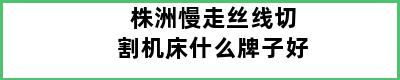 株洲慢走丝线切割机床什么牌子好